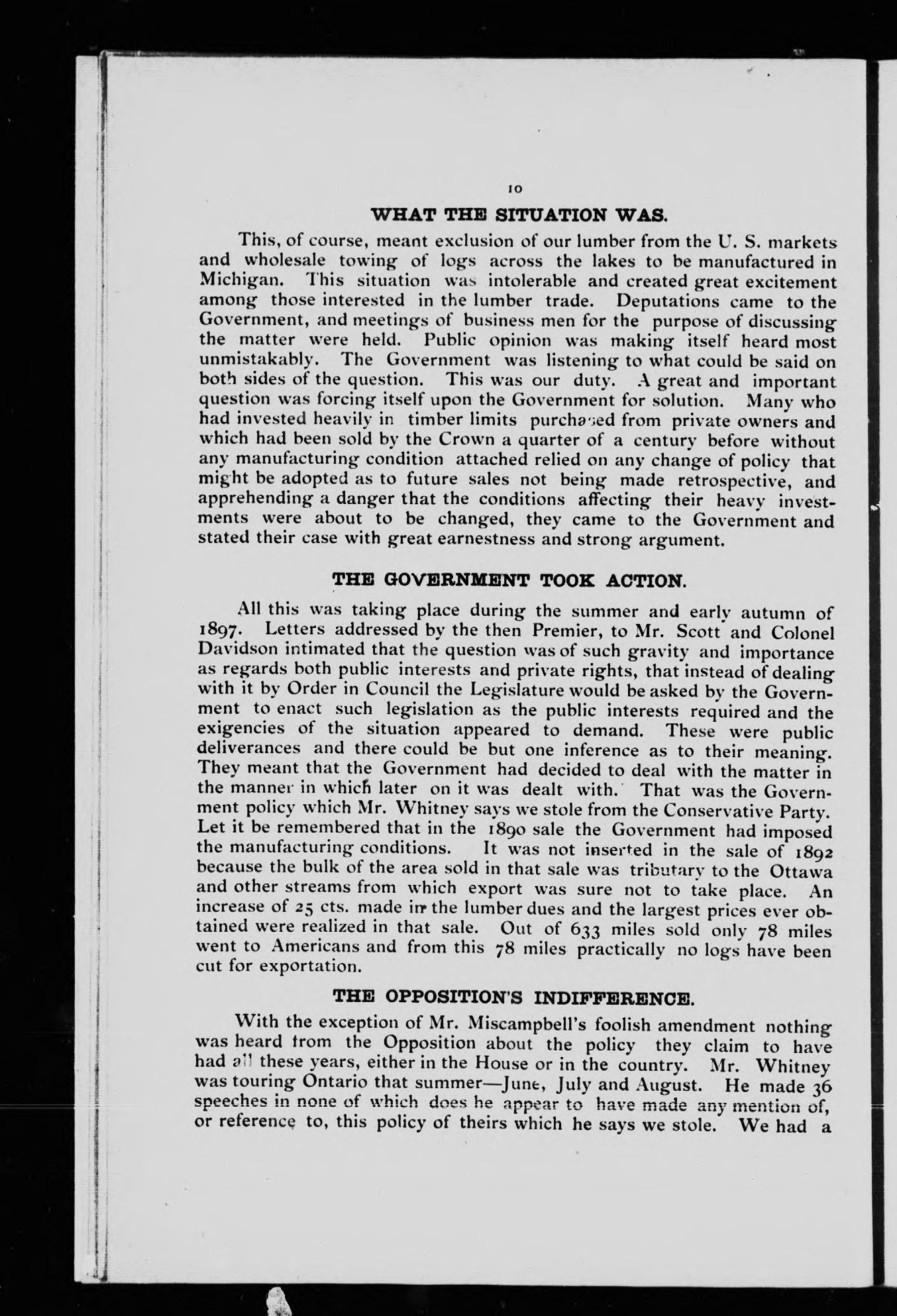 10

WHAT THE SITUATION WAS.

This, of course, meant exclusion of our lumber from the U. S. markets and wholesale towing of logs across the lakes to be manufactured in Michigan. This situation was intolerable and created great excitement among those interested in the lumber trade. Deputations came to the Government, and meetings of business men for the purpose of discussing the matter were held. Public opinion was making itself heard most unmistakably. The Government was listening to what could be said on both sides of the question. This was our duty. A great and important question was forcing itself upon the Government for solution. Many who had invested heavily in timber limits purchased from private owners and which had been sold by the Crown a quarter of a century before without any manufacturing condition attached relied on any change of policy that might be adopted as to future sales not being made retrospective, and apprehending a danger that the conditions affecting their heavy investments were about to be changed, they came to the Government and stated their case with great earnestness and strong argument.

THE GOVERNMENT TOOK ACTION.

All this was taking place during the summer and early autumn of 1897. Letters addressed by the then Premier, to Mr. Scott and Colonel Davidson intimated that the question was of such gravity and importance as regards both public interests and private rights, that instead of dealing with it by Order in Council the Legislature would be asked by the Government to enact such legislation as the public interests required and the exigencies of the situation appeared to demand. These were public deliverances and there could be but one inference as to their meaning. They meant that the Government had decided to deal with the matter in the manner in which later on it was dealt with. That was the Government policy which Mr. Whitney says we stole from the Conservative Party. Let it be remembered that in the 1890 sale the Government had imposed the manufacturing conditions. It was not inserted in the sale of 1892 because the bulk of the area sold in that sale was tributary to the Ottawa and other streams from which export was sure not to take place. An increase of 25 cts. made in the lumber dues and the largest prices ever obtained were realized in that sale. Out of 633 miles sold only 78 miles went to Americans and from this 78 miles practically no logs have been cut for exportation.

THE OPPOSITION'S INDIFFERENCE.

With the exception of Mr. Miscampbell's foolish amendment nothing was heard from the Opposition about the policy they claim to have had all these years, either in the House or in the country. Mr. Whitney was touring Ontario that summer—June, July and August. He made 36 speeches in none of which does he appear to have made any mention of, or reference to, this policy of theirs which he says we stole. We had a